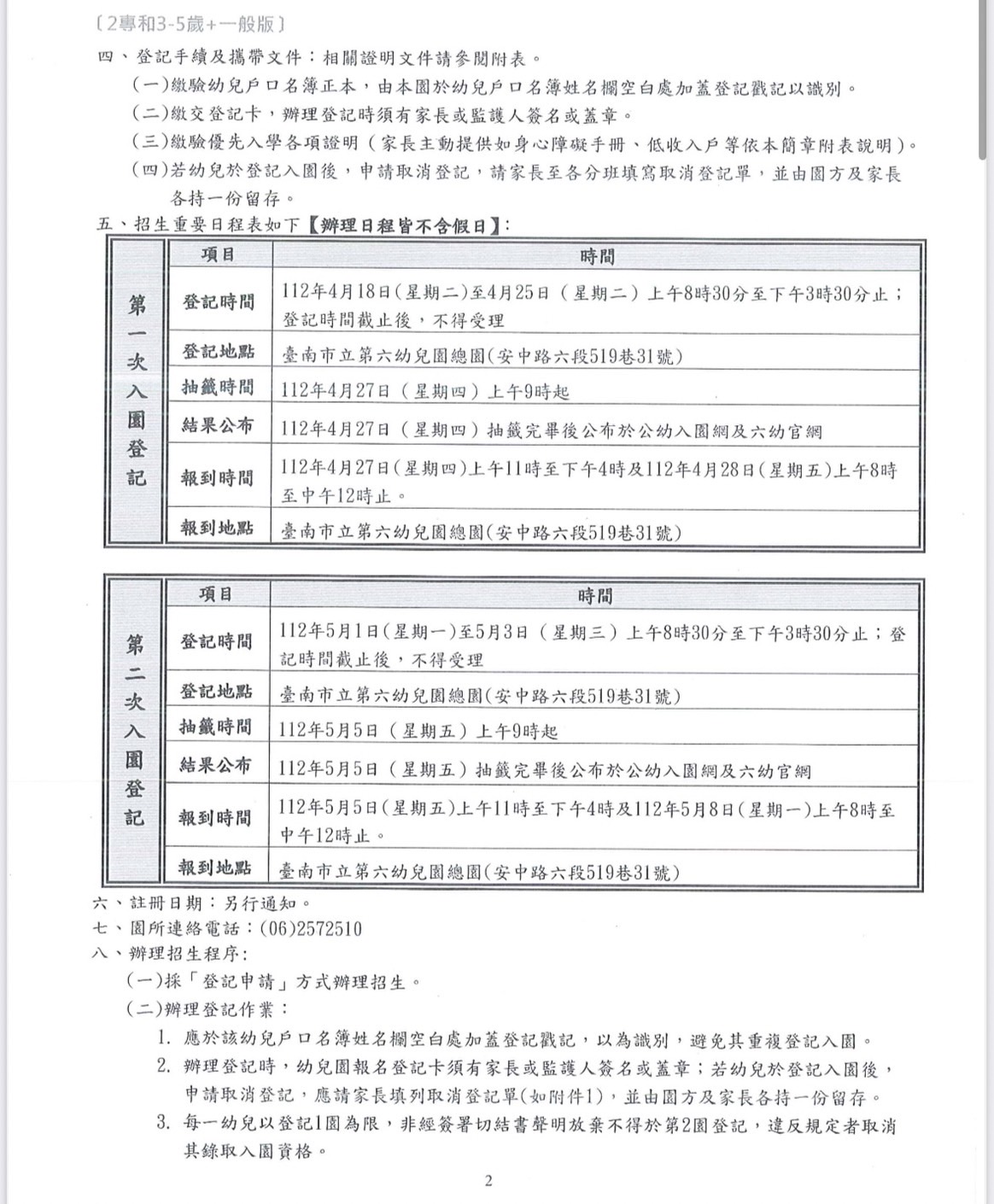 〔2專和3-5歲+一般版〕

四、登記手續及攜帶文件：相關證明文件請參閱附表。

(一)繳驗幼兒戶口名簿正本，由本園於幼兒戶口名簿姓名欄空白處加蓋登記戳記以識別。

(二)繳交登記卡，辦理登記時須有家長或監護人簽名或蓋章。

(三)繳驗優先入學各項證明（家長主動提供如身心障礙手冊、低收入戶等依本簡章附表說明）。

(四)若幼兒於登記入園後，申請取消登記，請家長至各分班填寫取消登記單，並由園方及家長各持一份留存。

五、招生重要日程表如下【辦理日程皆不含假日】：

| 第一次入園登記 | 項目 | 時間 |
|---|---|---|
| | 登記時間 | 112年4月18日(星期二)至4月25日（星期二）上午8時30分至下午3時30分止；登記時間截止後，不得受理 |
| | 登記地點 | 臺南市立第六幼兒園總園(安中路六段519巷31號) |
| | 抽籤時間 | 112年4月27日（星期四）上午9時起 |
| | 結果公布 | 112年4月27日（星期四）抽籤完畢後公布於公幼入園網及六幼官網 |
| | 報到時間 | 112年4月27日(星期四)上午11時至下午4時及112年4月28日(星期五)上午8時至中午12時止。 |
| | 報到地點 | 臺南市立第六幼兒園總園(安中路六段519巷31號) |

| 第二次入園登記 | 項目 | 時間 |
|---|---|---|
| | 登記時間 | 112年5月1日(星期一)至5月3日（星期三）上午8時30分至下午3時30分止；登記時間截止後，不得受理 |
| | 登記地點 | 臺南市立第六幼兒園總園(安中路六段519巷31號) |
| | 抽籤時間 | 112年5月5日（星期五）上午9時起 |
| | 結果公布 | 112年5月5日（星期五）抽籤完畢後公布於公幼入園網及六幼官網 |
| | 報到時間 | 112年5月5日(星期五)上午11時至下午4時及112年5月8日(星期一)上午8時至中午12時止。 |
| | 報到地點 | 臺南市立第六幼兒園總園(安中路六段519巷31號) |

六、註冊日期：另行通知。

七、園所連絡電話：(06)2572510

八、辦理招生程序：

(一)採「登記申請」方式辦理招生。

(二)辦理登記作業：

1. 應於該幼兒戶口名簿姓名欄空白處加蓋登記戳記，以為識別，避免其重複登記入園。

2. 辦理登記時，幼兒園報名登記卡須有家長或監護人簽名或蓋章；若幼兒於登記入園後，申請取消登記，應請家長填列取消登記單(如附件1)，並由園方及家長各持一份留存。

3. 每一幼兒以登記1園為限，非經簽署切結書聲明放棄不得於第2園登記，違反規定者取消其錄取入園資格。

2